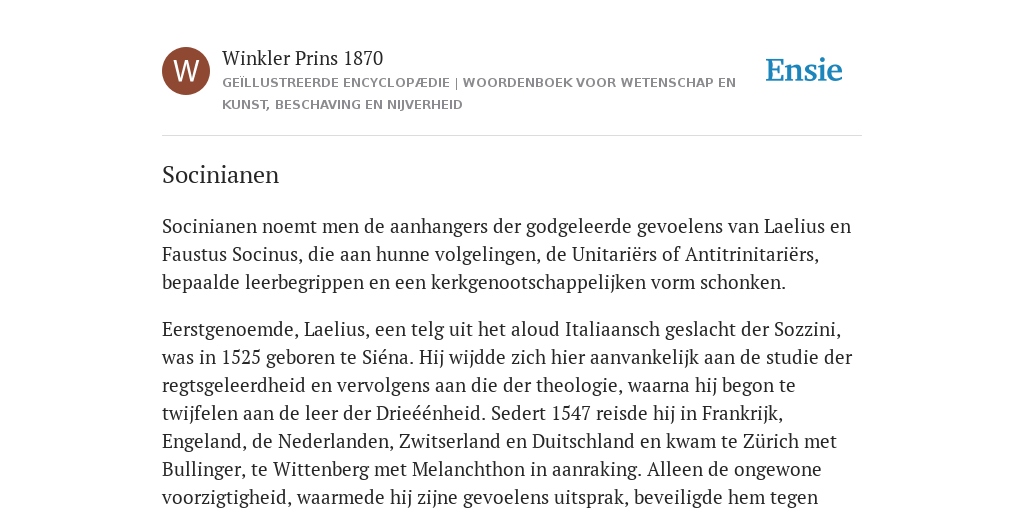 W

Winkler Prins 1870

GEÏLLUSTREERDE ENCYCLOPÆDIE | WOORDENBOEK VOOR WETENSCHAP EN KUNST, BESCHAVING EN NIJVERHEID

Ensie

Socinianen

Socinianen noemt men de aanhangers der godgeleerde gevoelens van Laelius en Faustus Socinus, die aan hunne volgelingen, de Unitariërs of Antitrinitariërs, bepaalde leerbegrippen en een kerkgenootschappelijken vorm schonken.

Eerstgenoemde, Laelius, een telg uit het aloud Italiaansch geslacht der Sozzini, was in 1525 geboren te Siéna. Hij wijdde zich hier aanvankelijk aan de studie der regtsgeleerdheid en vervolgens aan die der theologie, waarna hij begon te twijfelen aan de leer der Drieéénheid. Sedert 1547 reisde hij in Frankrijk, Engeland, de Nederlanden, Zwitserland en Duitschland en kwam te Zürich met Bullinger, te Wittenberg met Melanchthon in aanraking. Alleen de ongewone voorzigtigheid, waarmede hij zijne gevoelens uitsprak, beveiligde hem tegen